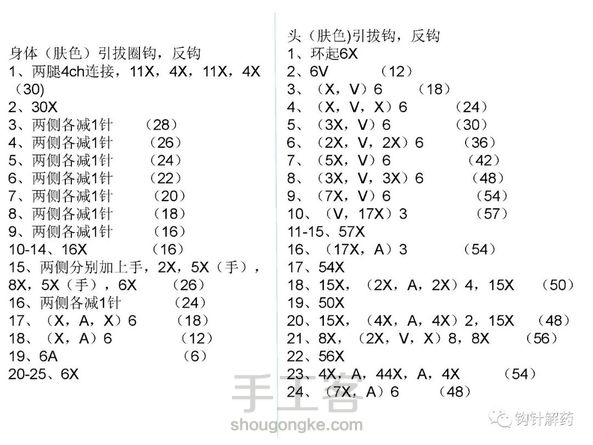 身体（肤色）引拔圈钩，反钩
1、两腿4ch连接，11X，4X，11X，4X（30)
2、30X
3、两侧各减1针　（28）
4、两侧各减1针　（26）
5、两侧各减1针　（24）
6、两侧各减1针　（22）
7、两侧各减1针　（20）
8、两侧各减1针　（18）
9、两侧各减1针　（16）
10-14、16X　（16）
15、两侧分别加上手，2X，5X（手），8X，5X（手），6X　（26）
16、两侧各减1针　（24）
17、（X，A，X）6　（18）
18、（X，A）6　（12）
19、6A　（6）
20-25、6X

头（肤色)引拔钩，反钩
1、环起6X
2、6V　（12）
3、（X，V）6　（18）
4、（X，V，X）6　（24）
5、（3X，V）6　（30）
6、（2X，V，2X）6　（36）
7、（5X，V）6　（42）
8、（3X，V，3X）6　（48）
9、（7X，V）6　（54）
10、（V，17X）3　（57）
11-15、57X
16、（17X，A）3　（54）
17、54X
18、15X，（2X，A，2X）4，15X　（50）
19、50X
20、15X，（4X，A，4X）2，15X　（48）
21、8X，（2X，V，X）8，8X　（56）
22、56X
23、4X，A，44X，A，4X　（54）
24、（7X，A）6　（48）

手工客
shougongke.com
钩针解药